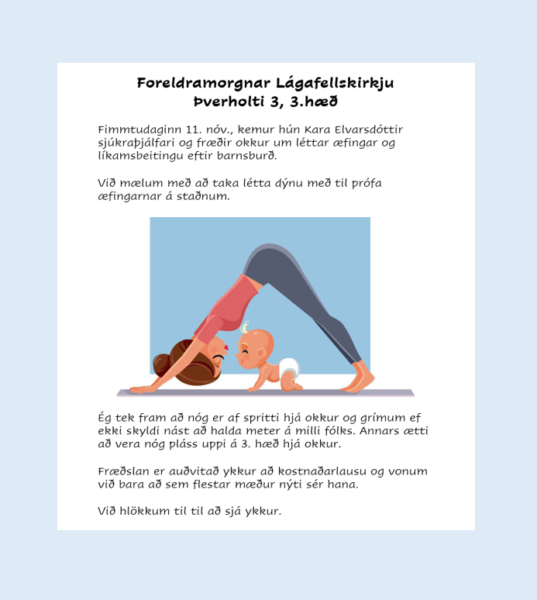 Foreldramorgnar Lágafellskirkju
Þverholti 3, 3.hæð

Fimmtudaginn 11. nóv., kemur hún Kara Elvarsdóttir sjúkraþjálfari og fræðir okkur um léttar æfingar og líkamsbeitingu eftir barnsburð.

Við mælum með að taka létta dýnu með til prófa æfingarnar á staðnum.

Ég tek fram að nóg er af spritti hjá okkur og grímum ef ekki skyldi nást að halda meter á milli fólks. Annars ætti að vera nóg pláss uppi á 3. hæð hjá okkur.

Fræðslan er auðvitað ykkur að kostnaðarlausu og vonum við bara að sem flestar mæður nýti sér hana.

Við hlökkum til til að sjá ykkur.